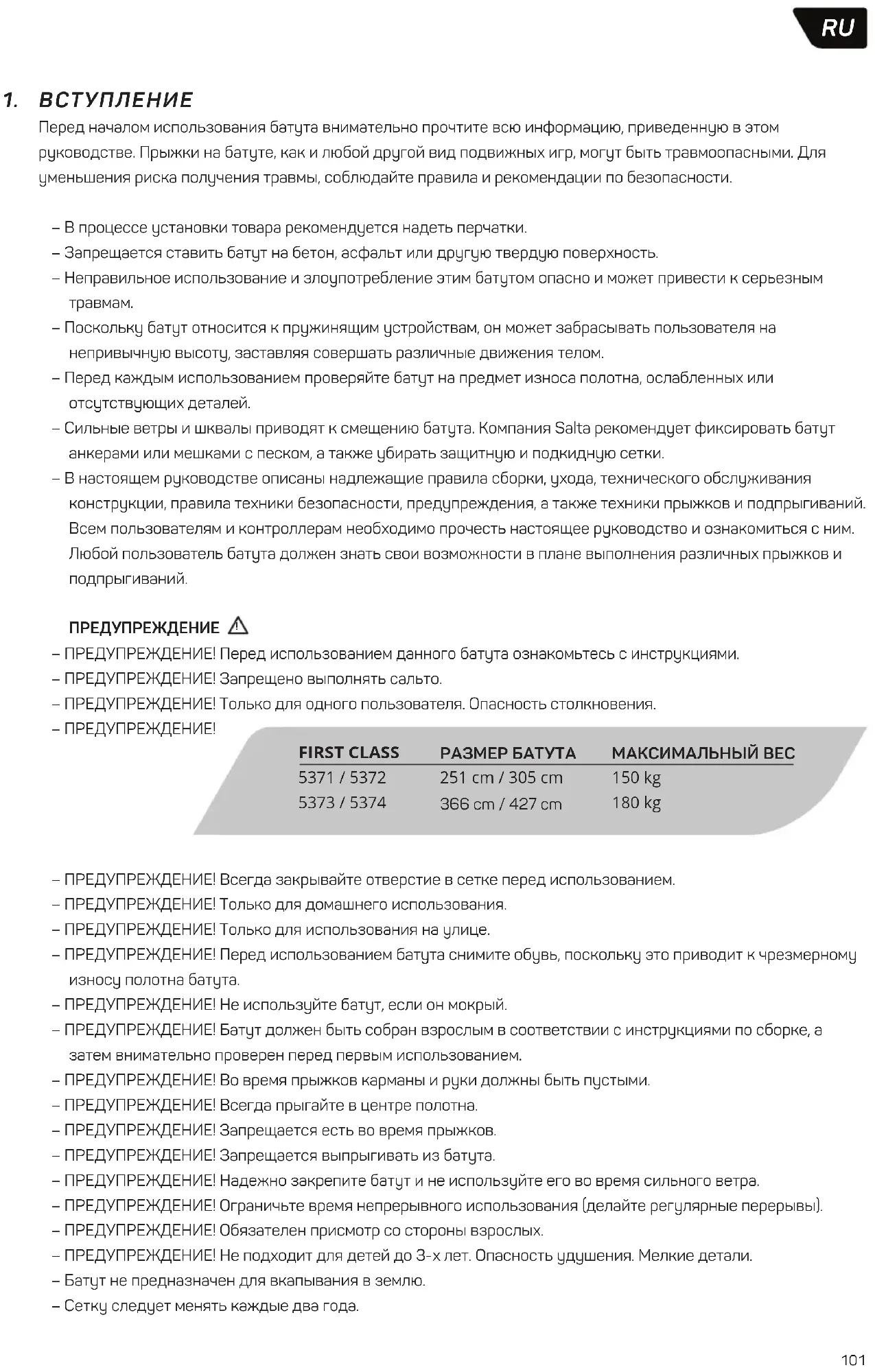 RU

1. ВСТУПЛЕНИЕ

Перед началом использования батута внимательно прочтите всю информацию, приведенную в этом руководстве. Прыжки на батуте, как и любой другой вид подвижных игр, могут быть травмоопасными. Для уменьшения риска получения травмы, соблюдайте правила и рекомендации по безопасности.

– В процессе установки товара рекомендуется надеть перчатки.
– Запрещается ставить батут на бетон, асфальт или другую твердую поверхность.
– Неправильное использование и злоупотребление этим батутом опасно и может привести к серьезным травмам.
– Поскольку батут относится к пружинящим устройствам, он может забрасывать пользователя на непривычную высоту, заставляя совершать различные движения телом.
– Перед каждым использованием проверяйте батут на предмет износа полотна, ослабленных или отсутствующих деталей.
– Сильные ветры и шквалы приводят к смещению батута. Компания Salta рекомендует фиксировать батут анкерами или мешками с песком, а также убирать защитную и подкидную сетки.
– В настоящем руководстве описаны надлежащие правила сборки, ухода, технического обслуживания конструкции, правила техники безопасности, предупреждения, а также техники прыжков и подпрыгиваний. Всем пользователям и контроллерам необходимо прочесть настоящее руководство и ознакомиться с ним. Любой пользователь батута должен знать свои возможности в плане выполнения различных прыжков и подпрыгиваний.

ПРЕДУПРЕЖДЕНИЕ
– ПРЕДУПРЕЖДЕНИЕ! Перед использованием данного батута ознакомьтесь с инструкциями.
– ПРЕДУПРЕЖДЕНИЕ! Запрещено выполнять сальто.
– ПРЕДУПРЕЖДЕНИЕ! Только для одного пользователя. Опасность столкновения.
– ПРЕДУПРЕЖДЕНИЕ!

| FIRST CLASS | РАЗМЕР БАТУТА | МАКСИМАЛЬНЫЙ ВЕС |
|---|---|---|
| 5371 / 5372 | 251 cm / 305 cm | 150 kg |
| 5373 / 5374 | 366 cm / 427 cm | 180 kg |

– ПРЕДУПРЕЖДЕНИЕ! Всегда закрывайте отверстие в сетке перед использованием.
– ПРЕДУПРЕЖДЕНИЕ! Только для домашнего использования.
– ПРЕДУПРЕЖДЕНИЕ! Только для использования на улице.
– ПРЕДУПРЕЖДЕНИЕ! Перед использованием батута снимите обувь, поскольку это приводит к чрезмерному износу полотна батута.
– ПРЕДУПРЕЖДЕНИЕ! Не используйте батут, если он мокрый.
– ПРЕДУПРЕЖДЕНИЕ! Батут должен быть собран взрослым в соответствии с инструкциями по сборке, а затем внимательно проверен перед первым использованием.
– ПРЕДУПРЕЖДЕНИЕ! Во время прыжков карманы и руки должны быть пустыми.
– ПРЕДУПРЕЖДЕНИЕ! Всегда прыгайте в центре полотна.
– ПРЕДУПРЕЖДЕНИЕ! Запрещается есть во время прыжков.
– ПРЕДУПРЕЖДЕНИЕ! Запрещается выпрыгивать из батута.
– ПРЕДУПРЕЖДЕНИЕ! Надежно закрепите батут и не используйте его во время сильного ветра.
– ПРЕДУПРЕЖДЕНИЕ! Ограничьте время непрерывного использования (делайте регулярные перерывы).
– ПРЕДУПРЕЖДЕНИЕ! Обязателен присмотр со стороны взрослых.
– ПРЕДУПРЕЖДЕНИЕ! Не подходит для детей до 3-х лет. Опасность удушения. Мелкие детали.
– Батут не предназначен для вкапывания в землю.
– Сетку следует менять каждые два года.

101